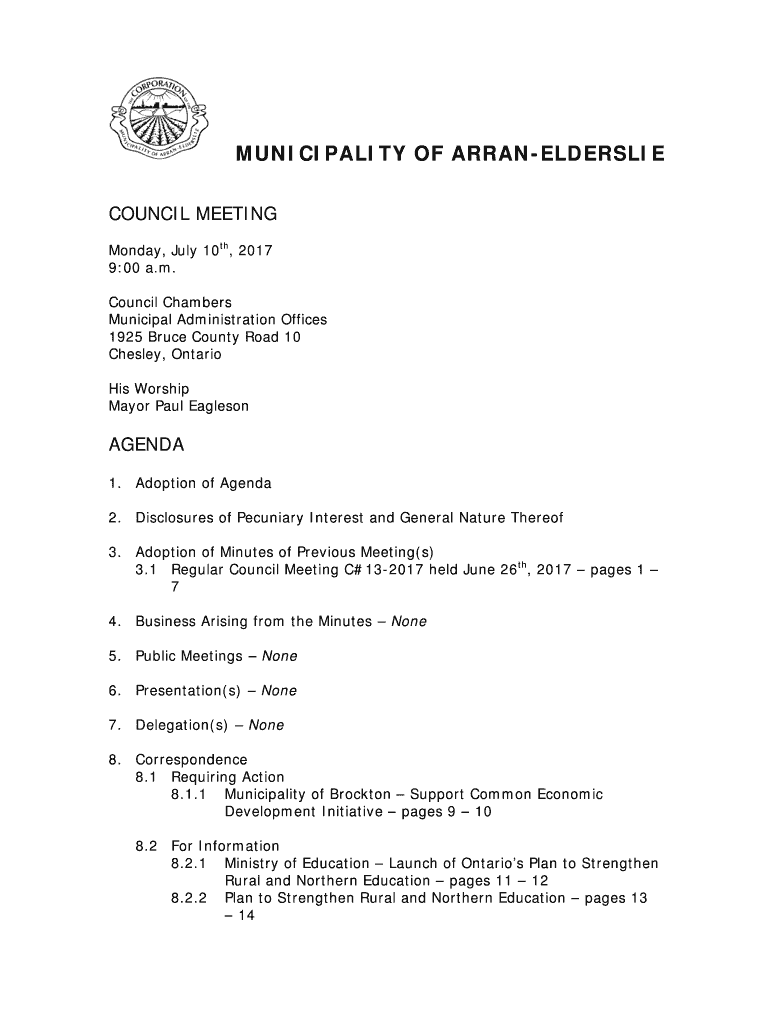 CORPORATION MUNICIPALITY OF ARRAN-ELDERSLIE

MUNICIPALITY OF ARRAN-ELDERSLIE

COUNCIL MEETING

Monday, July 10$^{th}$, 2017
9:00 a.m.

Council Chambers
Municipal Administration Offices
1925 Bruce County Road 10
Chesley, Ontario

His Worship
Mayor Paul Eagleson

AGENDA

1. Adoption of Agenda

2. Disclosures of Pecuniary Interest and General Nature Thereof

3. Adoption of Minutes of Previous Meeting(s)
3.1 Regular Council Meeting C#13-2017 held June 26$^{th}$, 2017 – pages 1 – 7

4. Business Arising from the Minutes – None

5. Public Meetings – None

6. Presentation(s) – None

7. Delegation(s) – None

8. Correspondence
8.1 Requiring Action
8.1.1 Municipality of Brockton – Support Common Economic Development Initiative – pages 9 – 10

8.2 For Information
8.2.1 Ministry of Education – Launch of Ontario's Plan to Strengthen Rural and Northern Education – pages 11 – 12
8.2.2 Plan to Strengthen Rural and Northern Education – pages 13 – 14